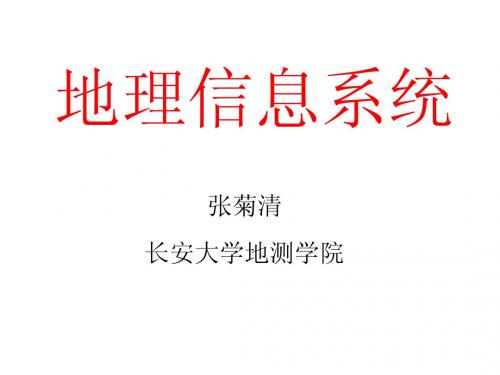 地理信息系统

张菊清

长安大学地测学院